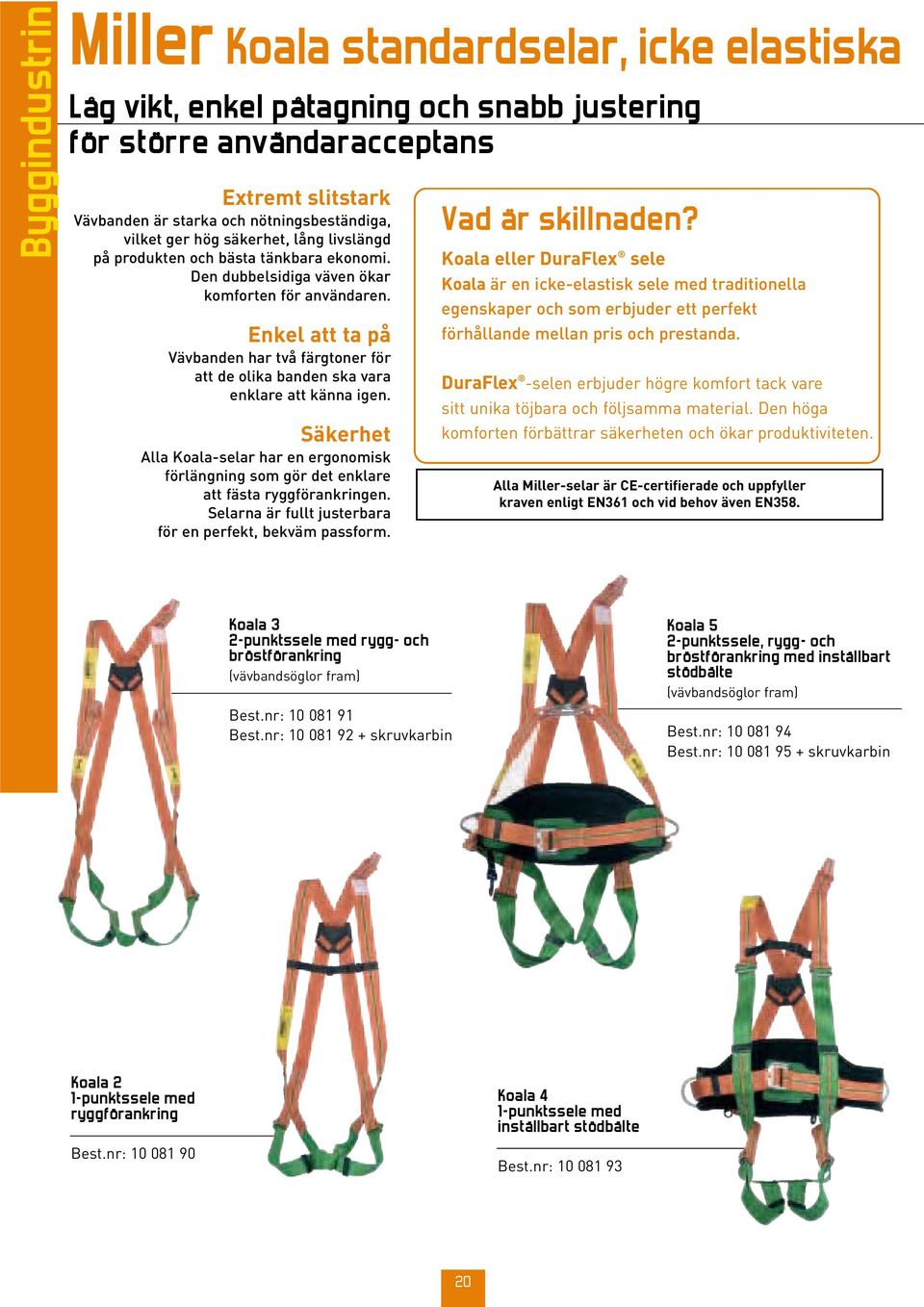 Byggindustrin

Miller Koala standardselar, icke elastiska

Låg vikt, enkel påtagning och snabb justering för större användaracceptans

Extremt slitstark
Vävbanden är starka och nötningsbeständiga, vilket ger hög säkerhet, lång livslängd på produkten och bästa tänkbara ekonomi. Den dubbelsidiga väven ökar komforten för användaren.

Enkel att ta på
Vävbanden har två färgtoner för att de olika banden ska vara enklare att känna igen.

Säkerhet
Alla Koala-selar har en ergonomisk förlängning som gör det enklare att fästa ryggförankringen. Selarna är fullt justerbara för en perfekt, bekväm passform.

Vad är skillnaden?
Koala eller DuraFlex® sele
Koala är en icke-elastisk sele med traditionella egenskaper och som erbjuder ett perfekt förhållande mellan pris och prestanda.

DuraFlex®-selen erbjuder högre komfort tack vare sitt unika töjbara och följsamma material. Den höga komforten förbättrar säkerheten och ökar produktiviteten.

Alla Miller-selar är CE-certifierade och uppfyller kraven enligt EN361 och vid behov även EN358.

Koala 3
2-punktssele med rygg- och bröstförankring
(vävbandsöglor fram)

Best.nr: 10 081 91
Best.nr: 10 081 92 + skruvkarbin

Koala 5
2-punktssele, rygg- och bröstförankring med inställbart stödbälte
(vävbandsöglor fram)

Best.nr: 10 081 94
Best.nr: 10 081 95 + skruvkarbin

Koala 2
1-punktssele med ryggförankring

Best.nr: 10 081 90

Koala 4
1-punktssele med inställbart stödbälte

Best.nr: 10 081 93

20